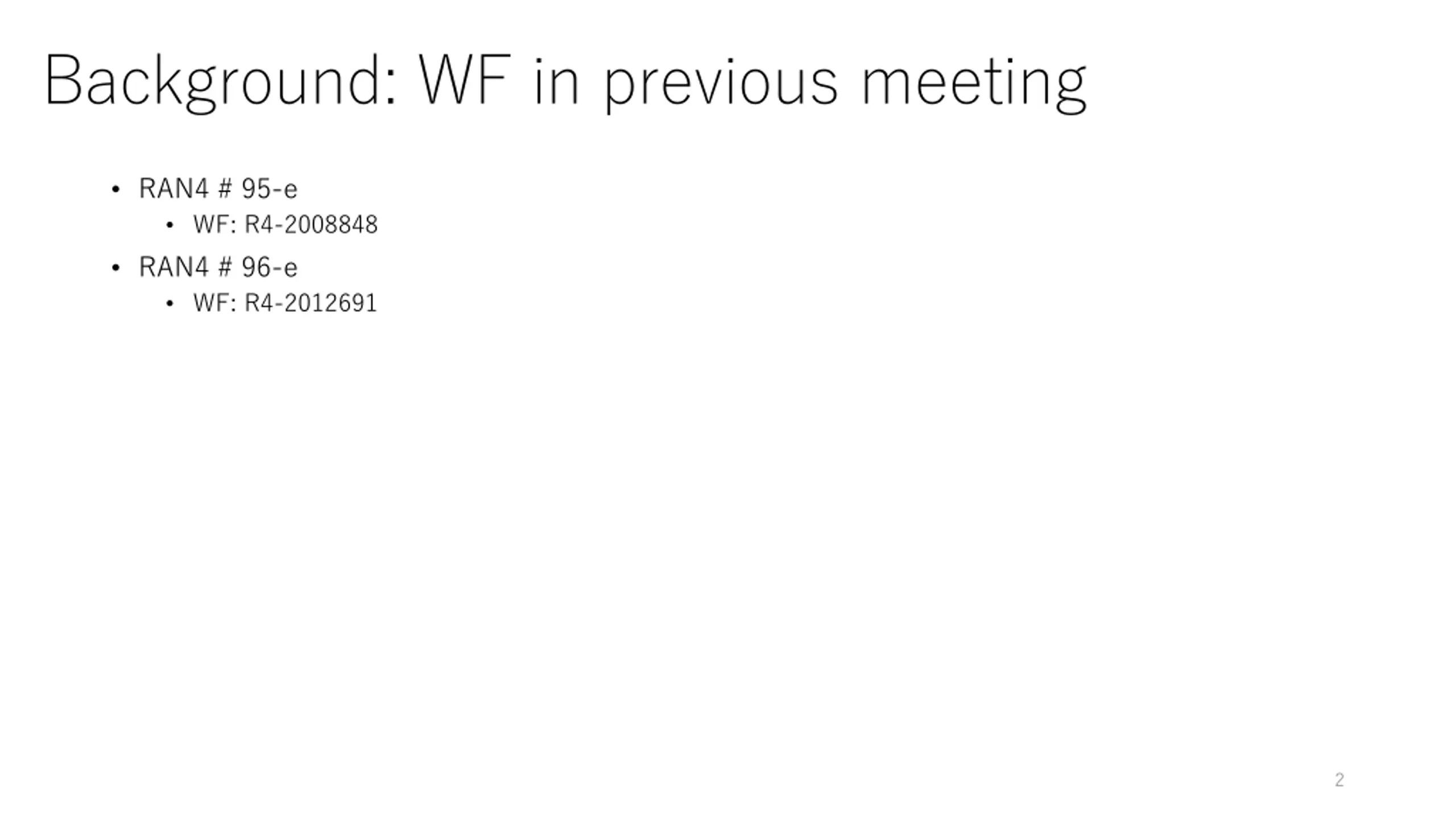 Background: WF in previous meeting

• RAN4 # 95-e
• WF: R4-2008848
• RAN4 # 96-e
• WF: R4-2012691

2